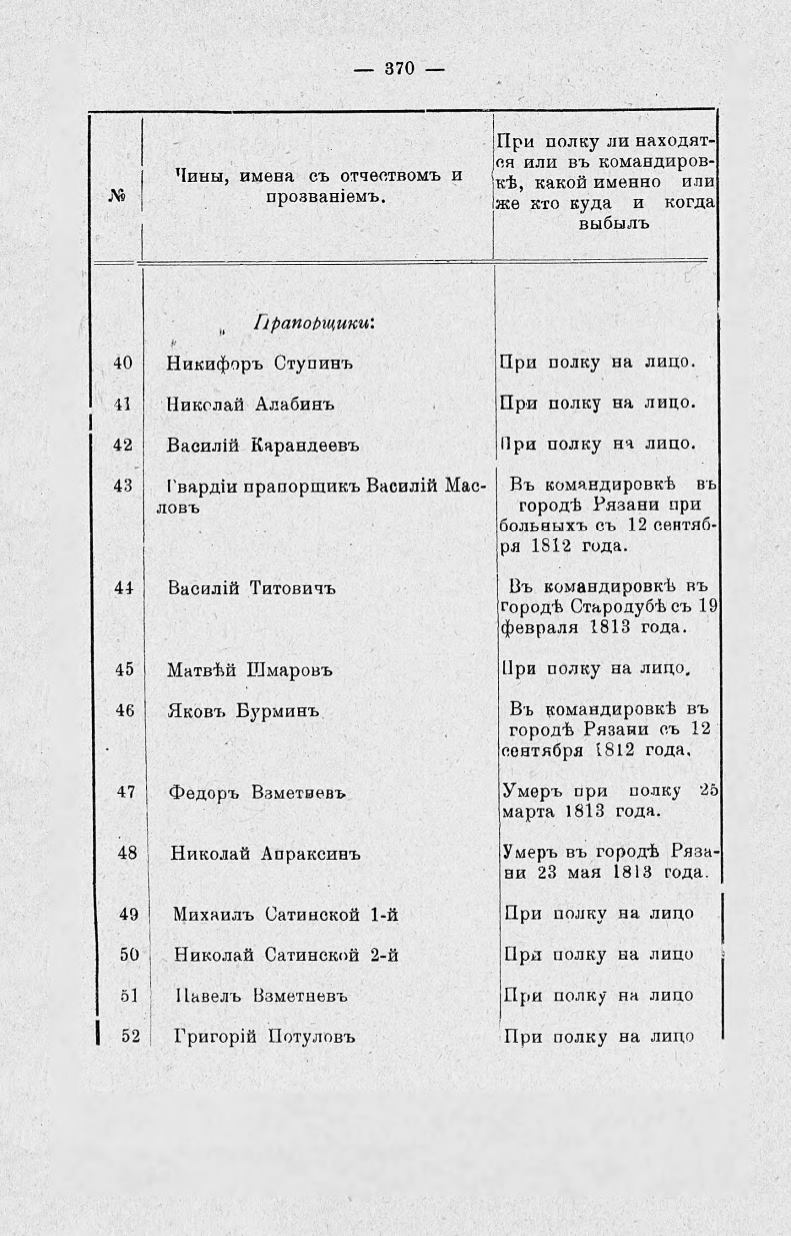 — 370 —

| № | Чины, имена съ отчествомъ и прозваніемъ. | При полку ли находятся или въ командировкѣ, какой именно или же кто куда и когда выбылъ |
|---|---|---|
| | *Прапорщики:* | |
| 40 | Никифоръ Ступинъ | При полку на лицо. |
| 41 | Николай Алабинъ | При полку на лицо. |
| 42 | Василій Карандеевъ | При полку на лицо. |
| 43 | Гвардіи прапорщикъ Василій Масловъ | Въ командировкѣ въ городѣ Рязани при больныхъ съ 12 сентября 1812 года. |
| 44 | Василій Титовичъ | Въ командировкѣ въ городѣ Стародубѣ съ 19 февраля 1813 года. |
| 45 | Матвѣй Шмаровъ | При полку на лицо. |
| 46 | Яковъ Бурминъ | Въ командировкѣ въ городѣ Рязани съ 12 сентября 1812 года. |
| 47 | Федоръ Взметневъ | Умеръ при полку 25 марта 1813 года. |
| 48 | Николай Апраксинъ | Умеръ въ городѣ Рязани 23 мая 1813 года. |
| 49 | Михаилъ Сатинской 1-й | При полку на лицо |
| 50 | Николай Сатинской 2-й | При полку на лицо |
| 51 | Павелъ Взметневъ | При полку на лицо |
| 52 | Григорій Потуловъ | При полку на лицо |